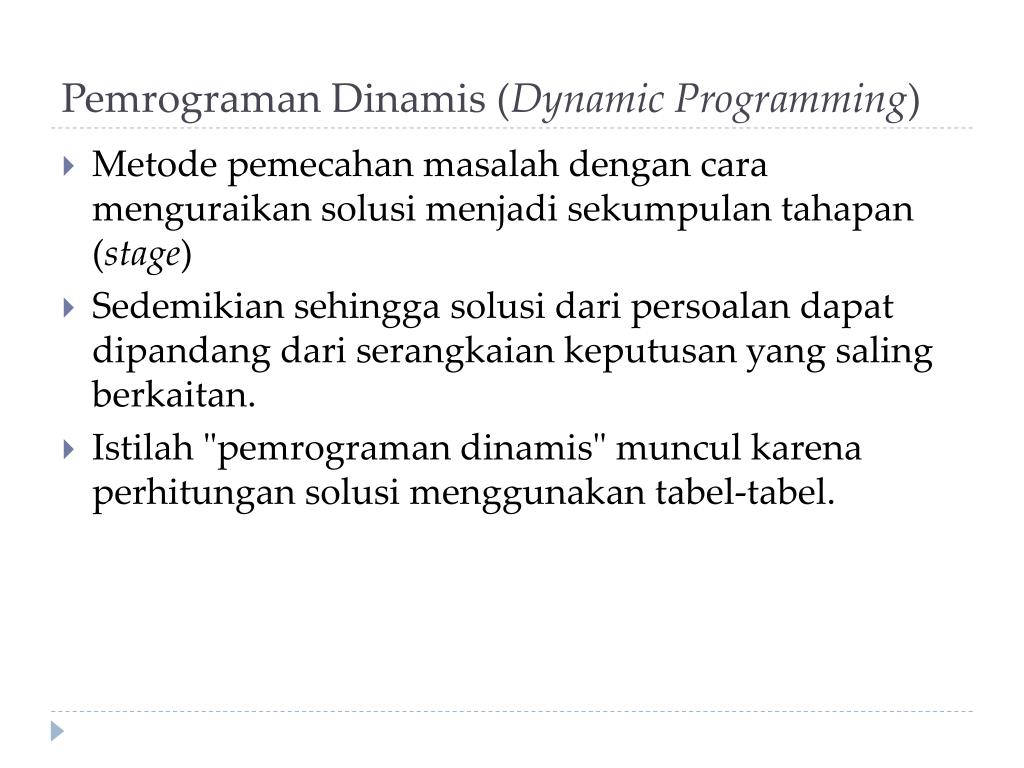 Pemrograman Dinamis (Dynamic Programming)

Metode pemecahan masalah dengan cara menguraikan solusi menjadi sekumpulan tahapan (stage)

Sedemikian sehingga solusi dari persoalan dapat dipandang dari serangkaian keputusan yang saling berkaitan.

Istilah "pemrograman dinamis" muncul karena perhitungan solusi menggunakan tabel-tabel.